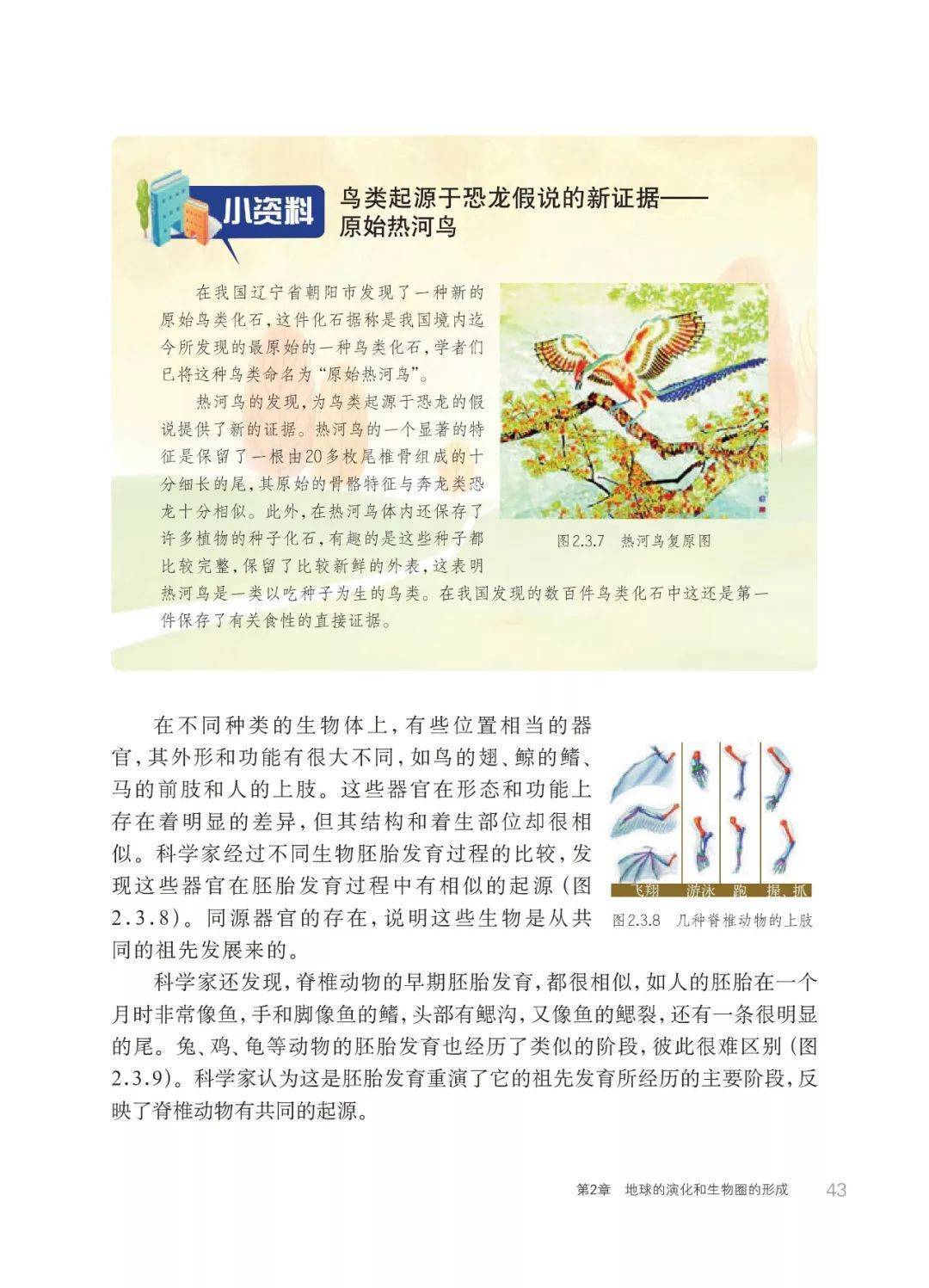 小资料

鸟类起源于恐龙假说的新证据——原始热河鸟

在我国辽宁省朝阳市发现了一种新的原始鸟类化石，这件化石据称是我国境内迄今所发现的最原始的一种鸟类化石，学者们已将这种鸟类命名为“原始热河鸟”。

热河鸟的发现，为鸟类起源于恐龙的假说提供了新的证据。热河鸟的一个显著的特征是保留了一根由20多枚尾椎骨组成的十分细长的尾，其原始的骨骼特征与奔龙类恐龙十分相似。此外，在热河鸟体内还保存了许多植物的种子化石，有趣的是这些种子都比较完整，保留了比较新鲜的外表，这表明热河鸟是一类以吃种子为生的鸟类。在我国发现的数百件鸟类化石中这还是第一件保存了有关食性的直接证据。

图2.3.7 热河鸟复原图

在不同种类的生物体上，有些位置相当的器官，其外形和功能有很大不同，如鸟的翅、鲸的鳍、马的前肢和人的上肢。这些器官在形态和功能上存在着明显的差异，但其结构和着生部位却很相似。科学家经过不同生物胚胎发育过程的比较，发现这些器官在胚胎发育过程中有相似的起源（图2.3.8）。同源器官的存在，说明这些生物是从共同的祖先发展来的。

飞翔 游泳 跑 握、抓

图2.3.8 几种脊椎动物的上肢

科学家还发现，脊椎动物的早期胚胎发育，都很相似，如人的胚胎在一个月时非常像鱼，手和脚像鱼的鳍，头部有鳃沟，又像鱼的鳃裂，还有一条很明显的尾。兔、鸡、龟等动物的胚胎发育也经历了类似的阶段，彼此很难区别（图2.3.9）。科学家认为这是胚胎发育重演了它的祖先发育所经历的主要阶段，反映了脊椎动物有共同的起源。

第2章 地球的演化和生物圈的形成 43